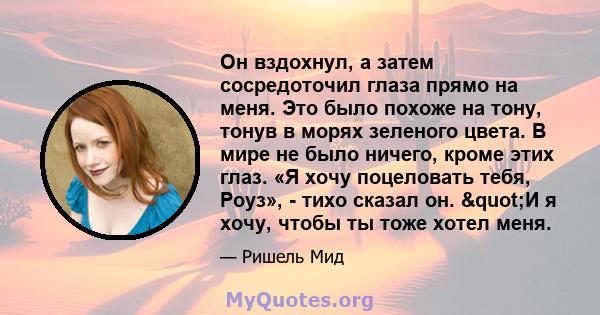 Он вздохнул, а затем сосредоточил глаза прямо на меня. Это было похоже на тону, тонув в морях зеленого цвета. В мире не было ничего, кроме этих глаз. «Я хочу поцеловать тебя, Роуз», - тихо сказал он. &quot;И я хочу, чтобы ты тоже хотел меня.

— Ришель Мид

MyQuotes.org